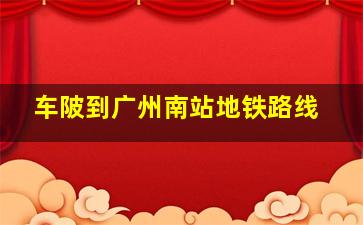 车陂到广州南站地铁路线